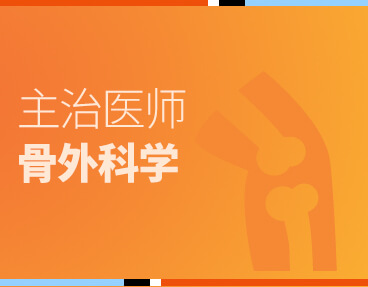 主治医师
骨外科学